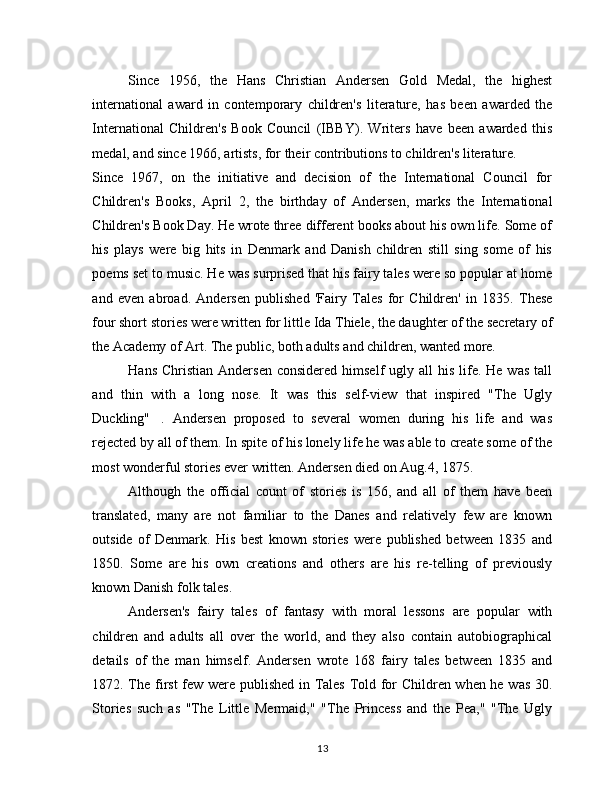 Since 1956, the Hans Christian Andersen Gold Medal, the highest international award in contemporary children's literature, has been awarded the International Children's Book Council (IBBY). Writers have been awarded this medal, and since 1966, artists, for their contributions to children's literature.

Since 1967, on the initiative and decision of the International Council for Children's Books, April 2, the birthday of Andersen, marks the International Children's Book Day. He wrote three different books about his own life. Some of his plays were big hits in Denmark and Danish children still sing some of his poems set to music. He was surprised that his fairy tales were so popular at home and even abroad. Andersen published 'Fairy Tales for Children' in 1835. These four short stories were written for little Ida Thiele, the daughter of the secretary of the Academy of Art. The public, both adults and children, wanted more.

Hans Christian Andersen considered himself ugly all his life. He was tall and thin with a long nose. It was this self-view that inspired "The Ugly Duckling" . Andersen proposed to several women during his life and was rejected by all of them. In spite of his lonely life he was able to create some of the most wonderful stories ever written. Andersen died on Aug.4, 1875.

Although the official count of stories is 156, and all of them have been translated, many are not familiar to the Danes and relatively few are known outside of Denmark. His best known stories were published between 1835 and 1850. Some are his own creations and others are his re-telling of previously known Danish folk tales.

Andersen's fairy tales of fantasy with moral lessons are popular with children and adults all over the world, and they also contain autobiographical details of the man himself. Andersen wrote 168 fairy tales between 1835 and 1872. The first few were published in Tales Told for Children when he was 30. Stories such as "The Little Mermaid," "The Princess and the Pea," "The Ugly

13

Docx.uz